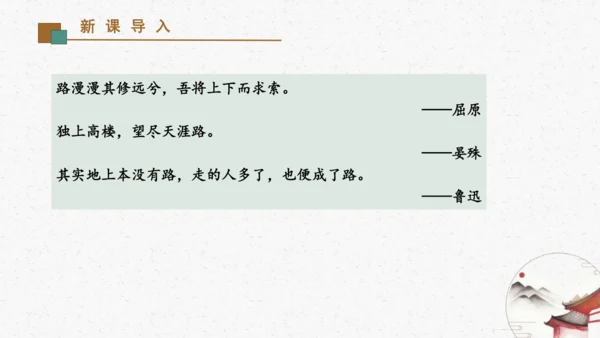 新课导入

路漫漫其修远兮，吾将上下而求索。

——屈原

独上高楼，望尽天涯路。

——晏殊

其实地上本没有路，走的人多了，也便成了路。

——鲁迅